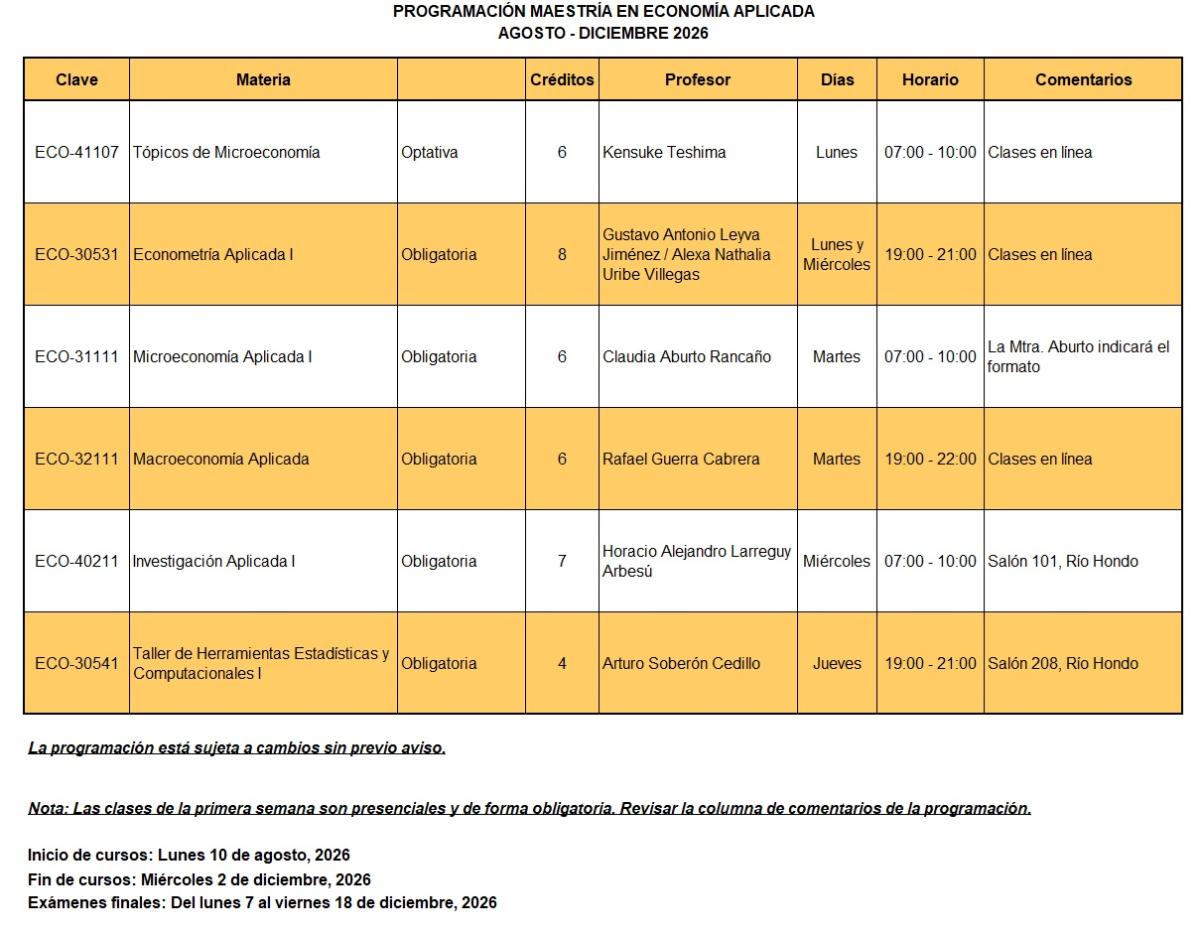 PROGRAMACIÓN MAESTRÍA EN ECONOMÍA APLICADA
AGOSTO - DICIEMBRE 2026

| Clave | Materia | | Créditos | Profesor | Días | Horario | Comentarios |
|---|---|---|---|---|---|---|---|
| ECO-41107 | Tópicos de Microeconomía | Optativa | 6 | Kensuke Teshima | Lunes | 07:00 - 10:00 | Clases en línea |
| ECO-30531 | Econometría Aplicada I | Obligatoria | 8 | Gustavo Antonio Leyva Jiménez / Alexa Nathalia Uribe Villegas | Lunes y Miércoles | 19:00 - 21:00 | Clases en línea |
| ECO-31111 | Microeconomía Aplicada I | Obligatoria | 6 | Claudia Aburto Rancaño | Martes | 07:00 - 10:00 | La Mtra. Aburto indicará el formato |
| ECO-32111 | Macroeconomía Aplicada | Obligatoria | 6 | Rafael Guerra Cabrera | Martes | 19:00 - 22:00 | Clases en línea |
| ECO-40211 | Investigación Aplicada I | Obligatoria | 7 | Horacio Alejandro Larreguy Arbesú | Miércoles | 07:00 - 10:00 | Salón 101, Río Hondo |
| ECO-30541 | Taller de Herramientas Estadísticas y Computacionales I | Obligatoria | 4 | Arturo Soberón Cedillo | Jueves | 19:00 - 21:00 | Salón 208, Río Hondo |

La programación está sujeta a cambios sin previo aviso.

Nota: Las clases de la primera semana son presenciales y de forma obligatoria. Revisar la columna de comentarios de la programación.

Inicio de cursos: Lunes 10 de agosto, 2026
Fin de cursos: Miércoles 2 de diciembre, 2026
Exámenes finales: Del lunes 7 al viernes 18 de diciembre, 2026